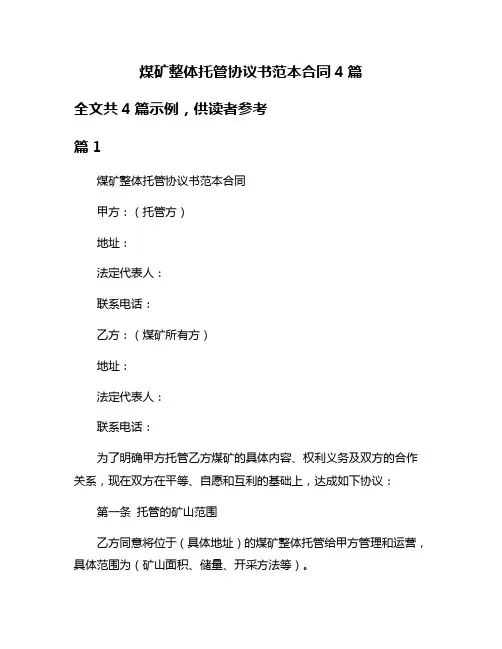 煤矿整体托管协议书范本合同 4 篇

全文共 4 篇示例，供读者参考

篇 1

煤矿整体托管协议书范本合同

甲方：（托管方）

地址：

法定代表人：

联系电话：

乙方：（煤矿所有方）

地址：

法定代表人：

联系电话：

为了明确甲方托管乙方煤矿的具体内容、权利义务及双方的合作关系，现在双方在平等、自愿和互利的基础上，达成如下协议：

第一条 托管的矿山范围

乙方同意将位于（具体地址）的煤矿整体托管给甲方管理和运营，具体范围为（矿山面积、储量、开采方法等）。